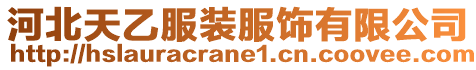 河北天乙服装服饰有限公司
http://hslauracrane1.cn.coovee.com